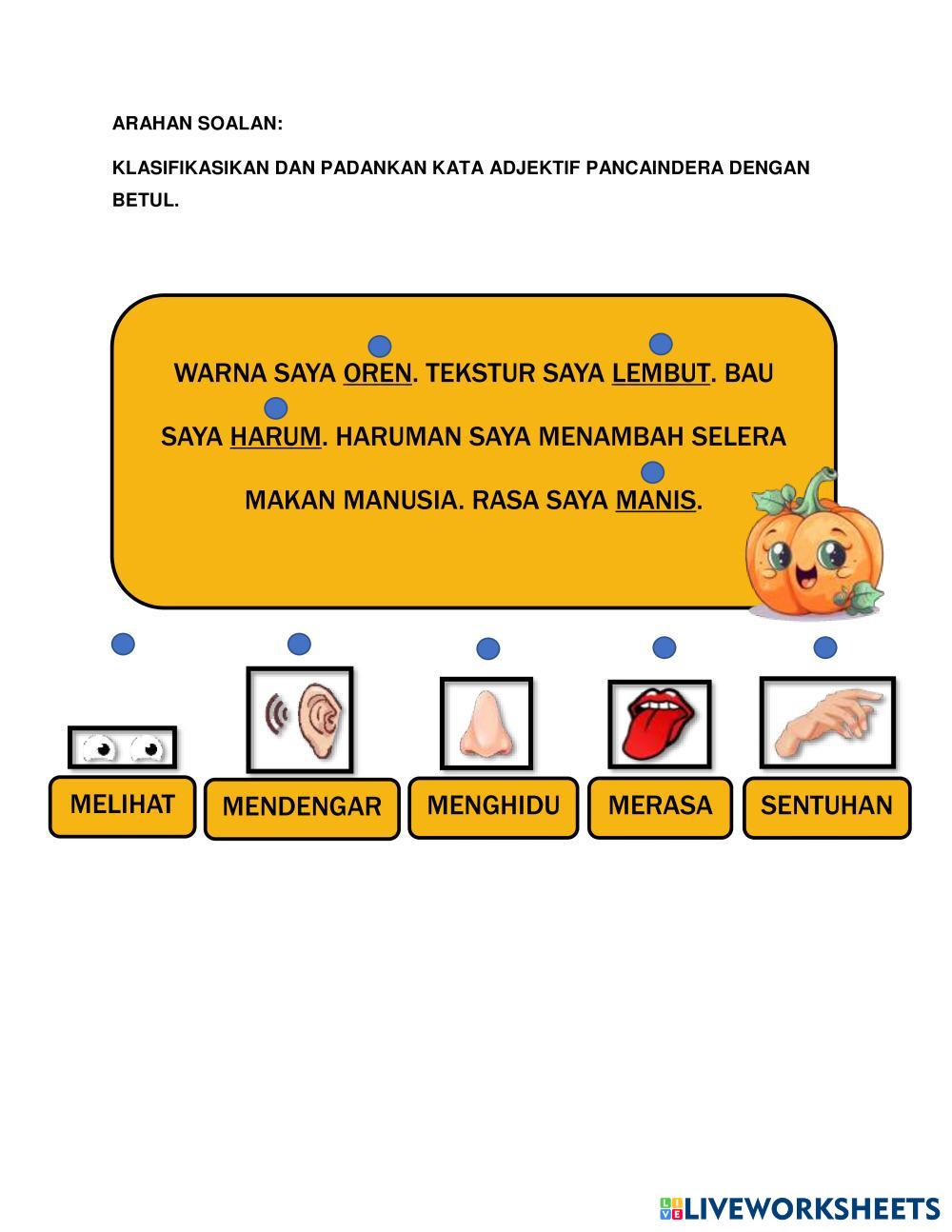 ARAHAN SOALAN:

KLASIFIKASIKAN DAN PADANKAN KATA ADJEKTIF PANCAINDERA DENGAN BETUL.

WARNA SAYA OREN. TEKSTUR SAYA LEMBUT. BAU SAYA HARUM. HARUMAN SAYA MENAMBAH SELERA MAKAN MANUSIA. RASA SAYA MANIS.

MELIHAT

MENDENGAR

MENGHIDU

MERASA

SENTUHAN

LIVEWORKSHEETS